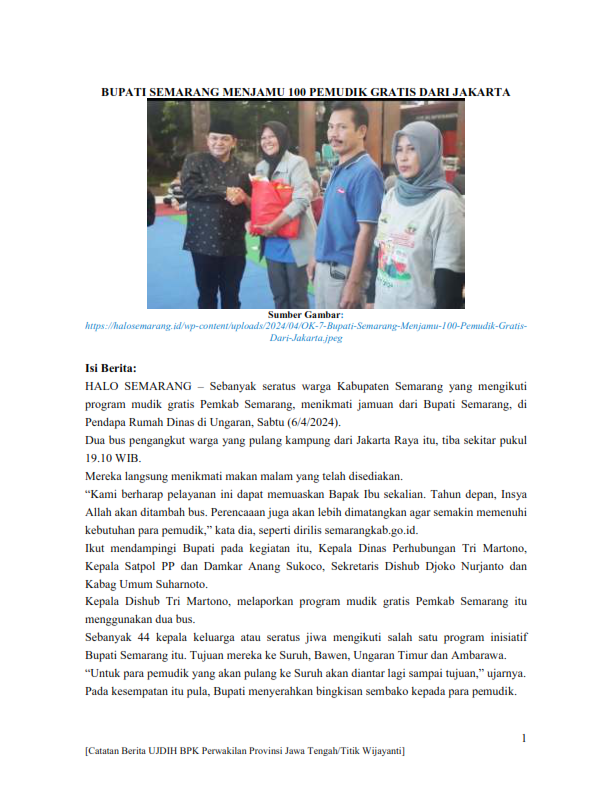 BUPATI SEMARANG MENJAMU 100 PEMUDIK GRATIS DARI JAKARTA

Sumber Gambar:
https://halosemarang.id/wp-content/uploads/2024/04/OK-7-Bupati-Semarang-Menjamu-100-Pemudik-Gratis-Dari-Jakarta.jpeg

Isi Berita:
HALO SEMARANG – Sebanyak seratus warga Kabupaten Semarang yang mengikuti program mudik gratis Pemkab Semarang, menikmati jamuan dari Bupati Semarang, di Pendapa Rumah Dinas di Ungaran, Sabtu (6/4/2024).
Dua bus pengangkut warga yang pulang kampung dari Jakarta Raya itu, tiba sekitar pukul 19.10 WIB.
Mereka langsung menikmati makan malam yang telah disediakan.
“Kami berharap pelayanan ini dapat memuaskan Bapak Ibu sekalian. Tahun depan, Insya Allah akan ditambah bus. Perencaaan juga akan lebih dimatangkan agar semakin memenuhi kebutuhan para pemudik,” kata dia, seperti dirilis semarangkab.go.id.
Ikut mendampingi Bupati pada kegiatan itu, Kepala Dinas Perhubungan Tri Martono, Kepala Satpol PP dan Damkar Anang Sukoco, Sekretaris Dishub Djoko Nurjanto dan Kabag Umum Suharnoto.
Kepala Dishub Tri Martono, melaporkan program mudik gratis Pemkab Semarang itu menggunakan dua bus.
Sebanyak 44 kepala keluarga atau seratus jiwa mengikuti salah satu program inisiatif Bupati Semarang itu. Tujuan mereka ke Suruh, Bawen, Ungaran Timur dan Ambarawa.
“Untuk para pemudik yang akan pulang ke Suruh akan diantar lagi sampai tujuan,” ujarnya.
Pada kesempatan itu pula, Bupati menyerahkan bingkisan sembako kepada para pemudik.

1

[Catatan Berita UJDIH BPK Perwakilan Provinsi Jawa Tengah/Titik Wijayanti]